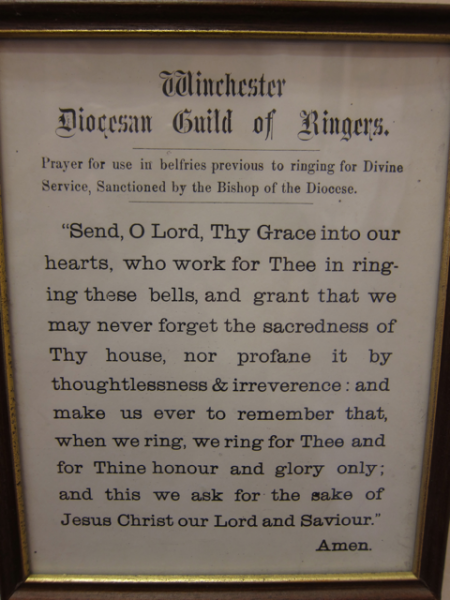 Winchester
Diocesan Guild of Ringers.

Prayer for use in belfries previous to ringing for Divine Service, Sanctioned by the Bishop of the Diocese.

"Send, O Lord, Thy Grace into our hearts, who work for Thee in ringing these bells, and grant that we may never forget the sacredness of Thy house, nor profane it by thoughtlessness & irreverence: and make us ever to remember that, when we ring, we ring for Thee and for Thine honour and glory only; and this we ask for the sake of Jesus Christ our Lord and Saviour."

Amen.